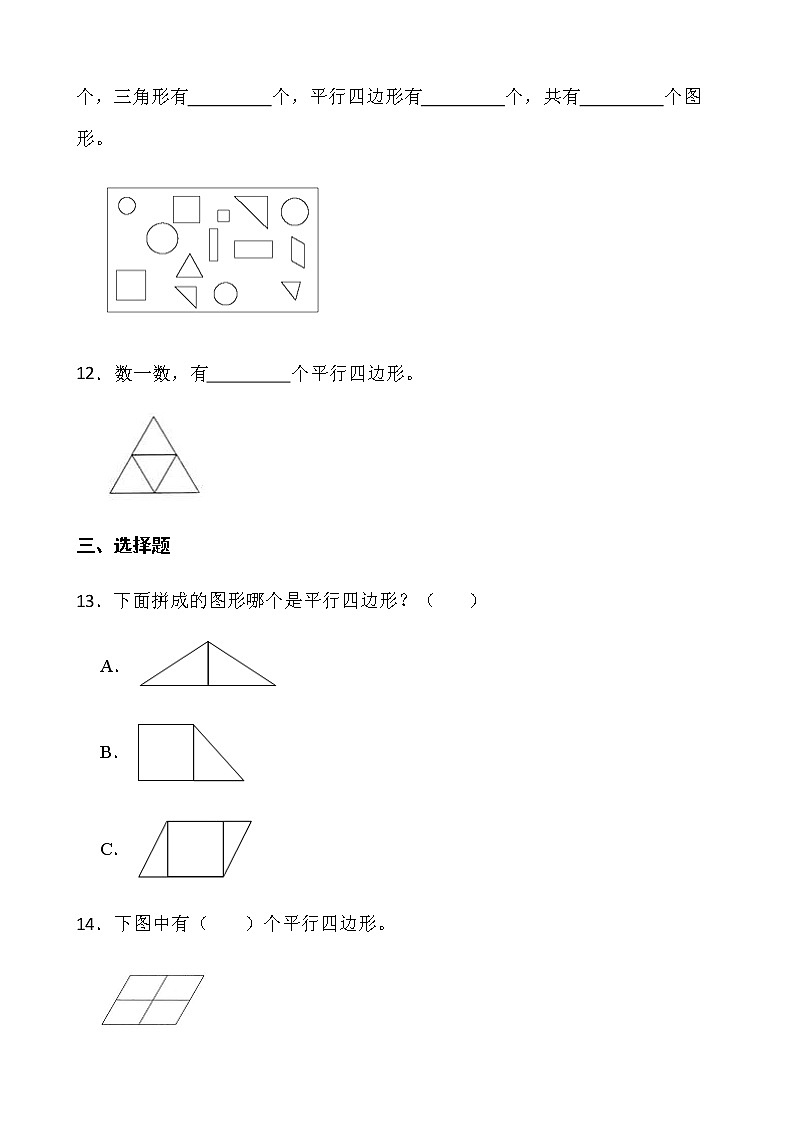 个，三角形有________个，平行四边形有________个，共有________个图形。

12．数一数，有________个平行四边形。

三、选择题

13．下面拼成的图形哪个是平行四边形？（　　）

A.

B.

C.

14．下图中有（　　）个平行四边形。